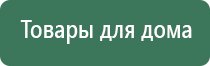 Товары для дома